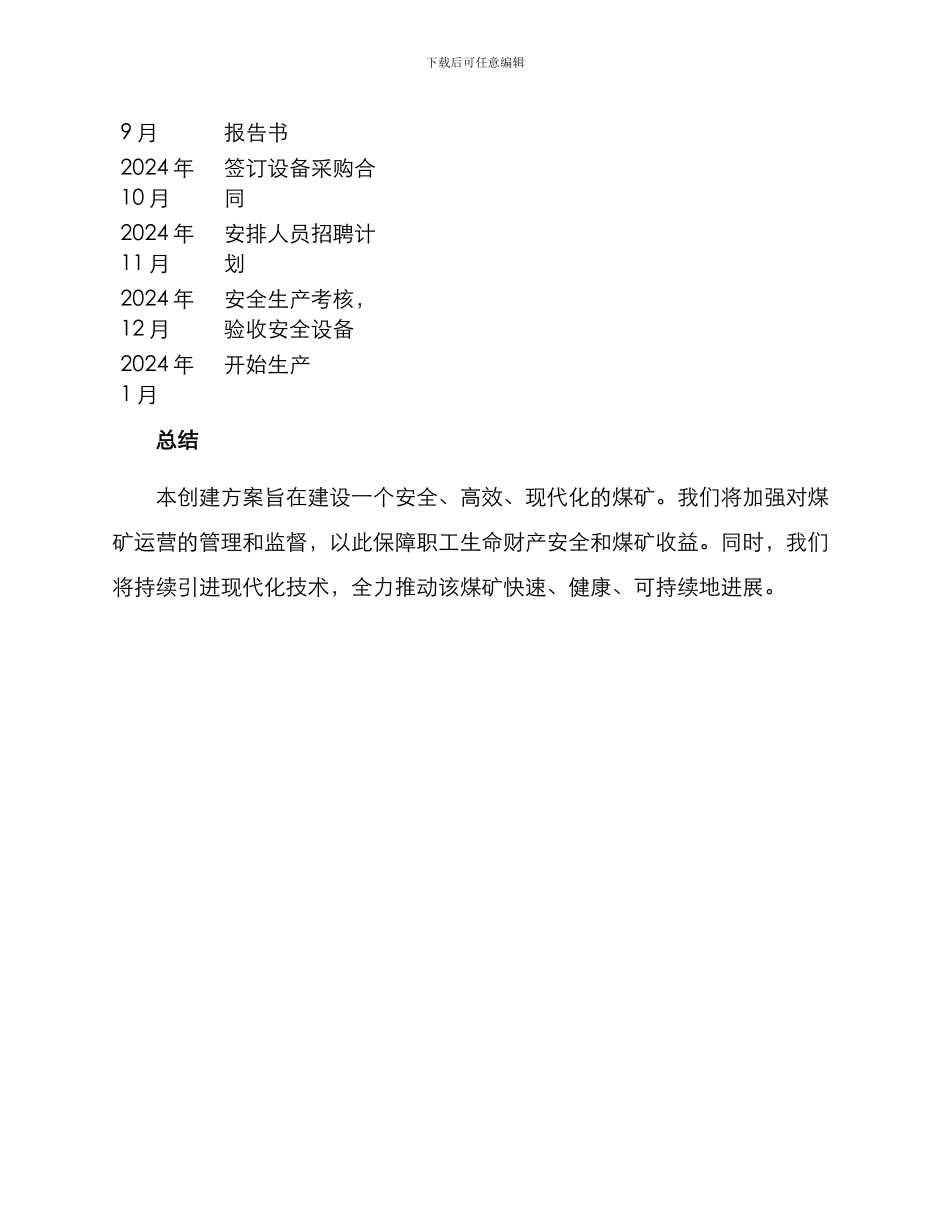 下载后可任意编辑

| 9月 | 报告书 |
|---|---|
| 2024年10月 | 签订设备采购合同 |
| 2024年11月 | 安排人员招聘计划 |
| 2024年12月 | 安全生产考核，验收安全设备 |
| 2024年1月 | 开始生产 |

总结

本创建方案旨在建设一个安全、高效、现代化的煤矿。我们将加强对煤矿运营的管理和监督，以此保障职工生命财产安全和煤矿收益。同时，我们将持续引进现代化技术，全力推动该煤矿快速、健康、可持续地进展。